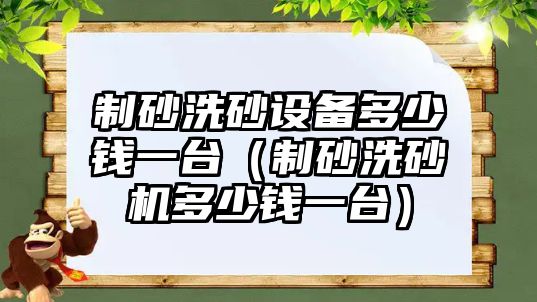 制砂洗砂设备多少钱一台（制砂洗砂机多少钱一台）